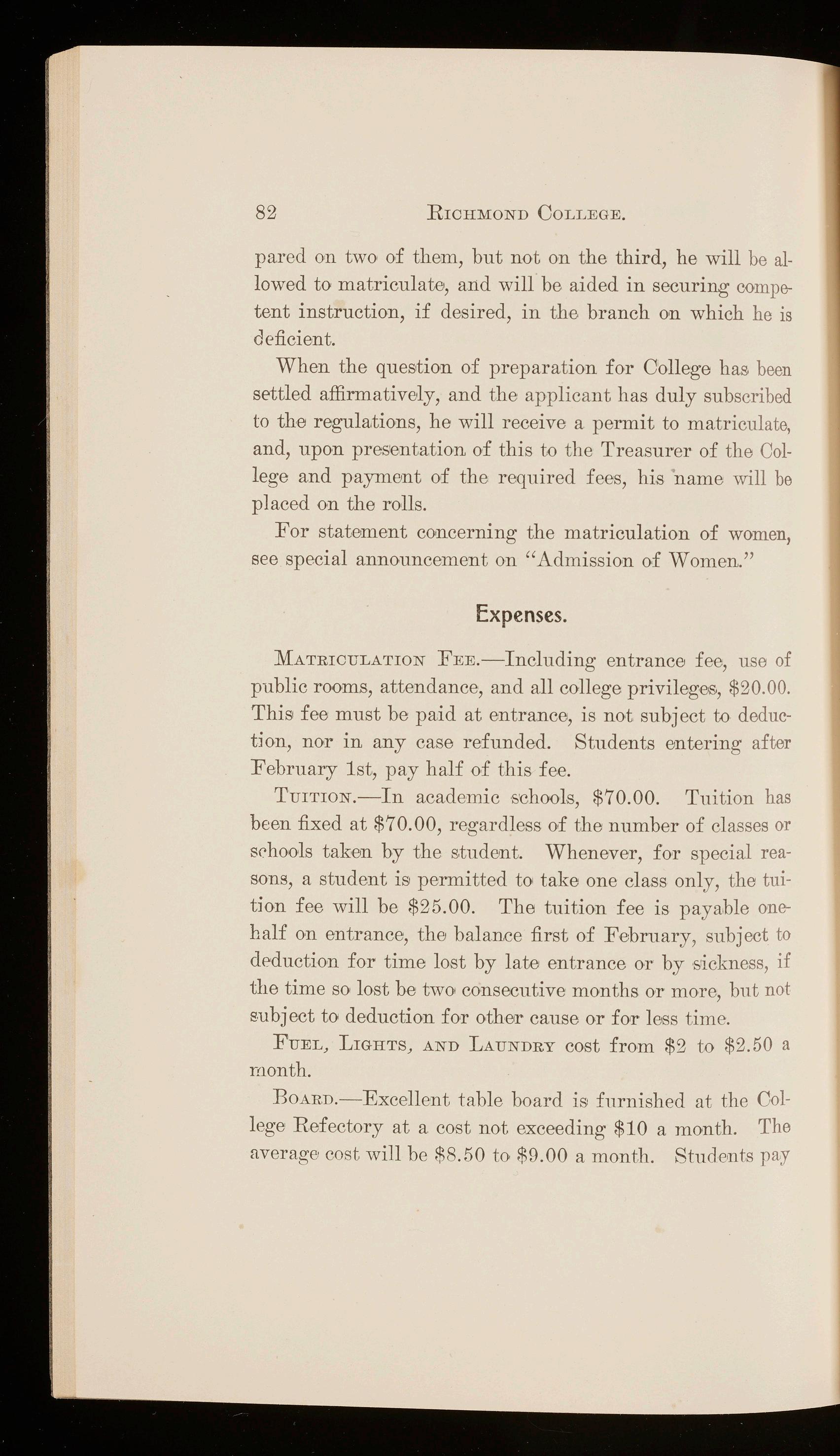 82 RICHMOND COLLEGE.

pared on two of them, but not on the third, he will be allowed to matriculate, and will be aided in securing competent instruction, if desired, in the branch on which he is deficient.

When the question of preparation for College has been settled affirmatively, and the applicant has duly subscribed to the regulations, he will receive a permit to matriculate, and, upon presentation of this to the Treasurer of the College and payment of the required fees, his name will be placed on the rolls.

For statement concerning the matriculation of women, see special announcement on "Admission of Women."

Expenses.

MATRICULATION FEE.—Including entrance fee, use of public rooms, attendance, and all college privileges, \$20.00. This fee must be paid at entrance, is not subject to deduction, nor in any case refunded. Students entering after February 1st, pay half of this fee.

TUITION.—In academic schools, \$70.00. Tuition has been fixed at \$70.00, regardless of the number of classes or schools taken by the student. Whenever, for special reasons, a student is permitted to take one class only, the tuition fee will be \$25.00. The tuition fee is payable one-half on entrance, the balance first of February, subject to deduction for time lost by late entrance or by sickness, if the time so lost be two consecutive months or more, but not subject to deduction for other cause or for less time.

FUEL, LIGHTS, AND LAUNDRY cost from \$2 to \$2.50 a month.

BOARD.—Excellent table board is furnished at the College Refectory at a cost not exceeding \$10 a month. The average cost will be \$8.50 to \$9.00 a month. Students pay